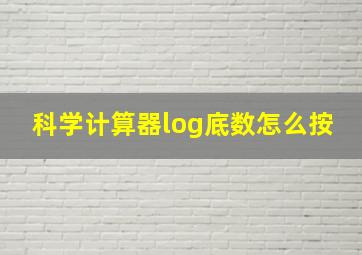 科学计算器log底数怎么按